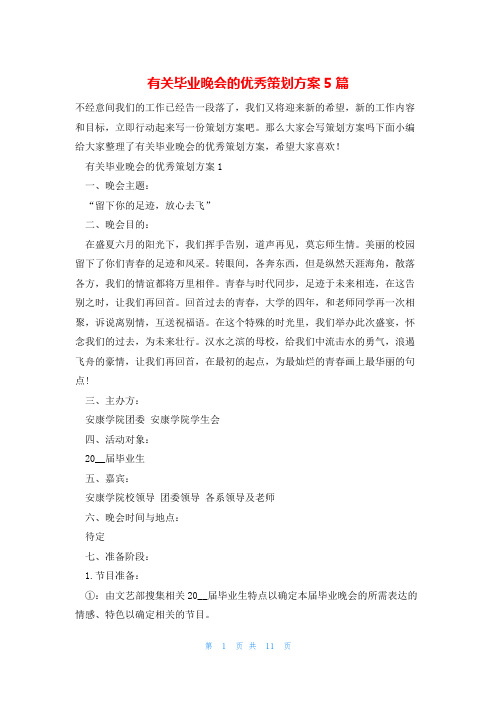 有关毕业晚会的优秀策划方案 5 篇

不经意间我们的工作已经告一段落了，我们又将迎来新的希望，新的工作内容和目标，立即行动起来写一份策划方案吧。那么大家会写策划方案吗下面小编给大家整理了有关毕业晚会的优秀策划方案，希望大家喜欢！

有关毕业晚会的优秀策划方案 1

一、晚会主题：

“留下你的足迹，放心去飞”

二、晚会目的：

在盛夏六月的阳光下，我们挥手告别，道声再见，莫忘师生情。美丽的校园留下了你们青春的足迹和风采。转眼间，各奔东西，但是纵然天涯海角，散落各方，我们的情谊都将万里相伴。青春与时代同步，足迹于未来相连，在这告别之时，让我们再回首。回首过去的青春，大学的四年，和老师同学再一次相聚，诉说离别情，互送祝福语。在这个特殊的时光里，我们举办此次盛宴，怀念我们的过去，为未来壮行。汉水之滨的母校，给我们中流击水的勇气，浪遏飞舟的豪情，让我们再回首，在最初的起点，为最灿烂的青春画上最华丽的句点！

三、主办方：

安康学院团委 安康学院学生会

四、活动对象：

20__届毕业生

五、嘉宾：

安康学院校领导 团委领导 各系领导及老师

六、晚会时间与地点：

待定

七、准备阶段：

1. 节目准备：

①：由文艺部搜集相关 20__届毕业生特点以确定本届毕业晚会的所需表达的情感、特色以确定相关的节目。

第 1 页 共 11 页